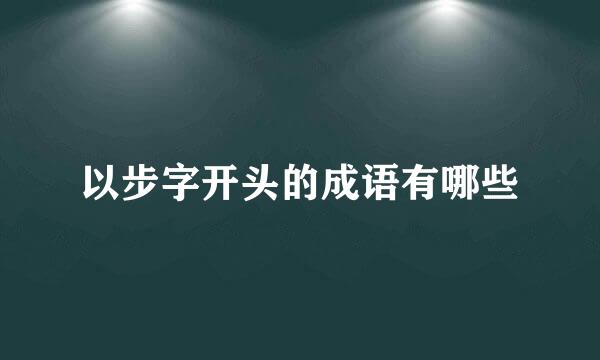 以步字开头的成语有哪些